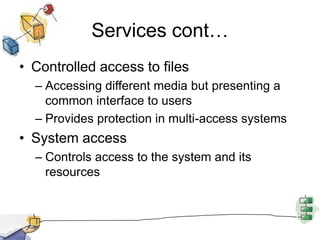 Services cont…

• Controlled access to files
– Accessing different media but presenting a common interface to users
– Provides protection in multi-access systems

• System access
– Controls access to the system and its resources